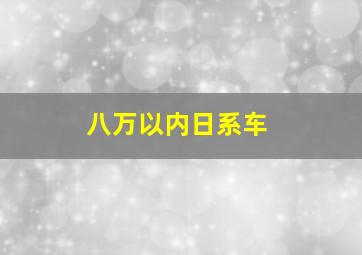 八万以内日系车